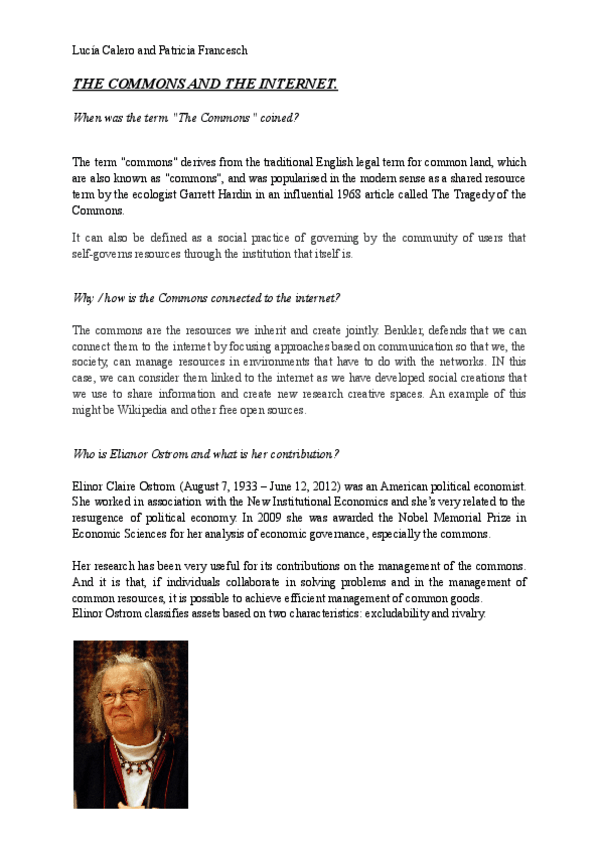 Lucía Calero and Patricia Francesch

THE COMMONS AND THE INTERNET.

When was the term "The Commons" coined?

The term "commons" derives from the traditional English legal term for common land, which are also known as "commons", and was popularised in the modern sense as a shared resource term by the ecologist Garrett Hardin in an influential 1968 article called The Tragedy of the Commons.

It can also be defined as a social practice of governing by the community of users that self-governs resources through the institution that itself is.

Why / how is the Commons connected to the internet?

The commons are the resources we inherit and create jointly. Benkler, defends that we can connect them to the internet by focusing approaches based on communication so that we, the society, can manage resources in environments that have to do with the networks. IN this case, we can consider them linked to the internet as we have developed social creations that we use to share information and create new research creative spaces. An example of this might be Wikipedia and other free open sources.

Who is Elianor Ostrom and what is her contribution?

Elinor Claire Ostrom (August 7, 1933 – June 12, 2012) was an American political economist. She worked in association with the New Institutional Economics and she's very related to the resurgence of political economy. In 2009 she was awarded the Nobel Memorial Prize in Economic Sciences for her analysis of economic governance, especially the commons.

Her research has been very useful for its contributions on the management of the commons. And it is that, if individuals collaborate in solving problems and in the management of common resources, it is possible to achieve efficient management of common goods.
Elinor Ostrom classifies assets based on two characteristics: excludability and rivalry.